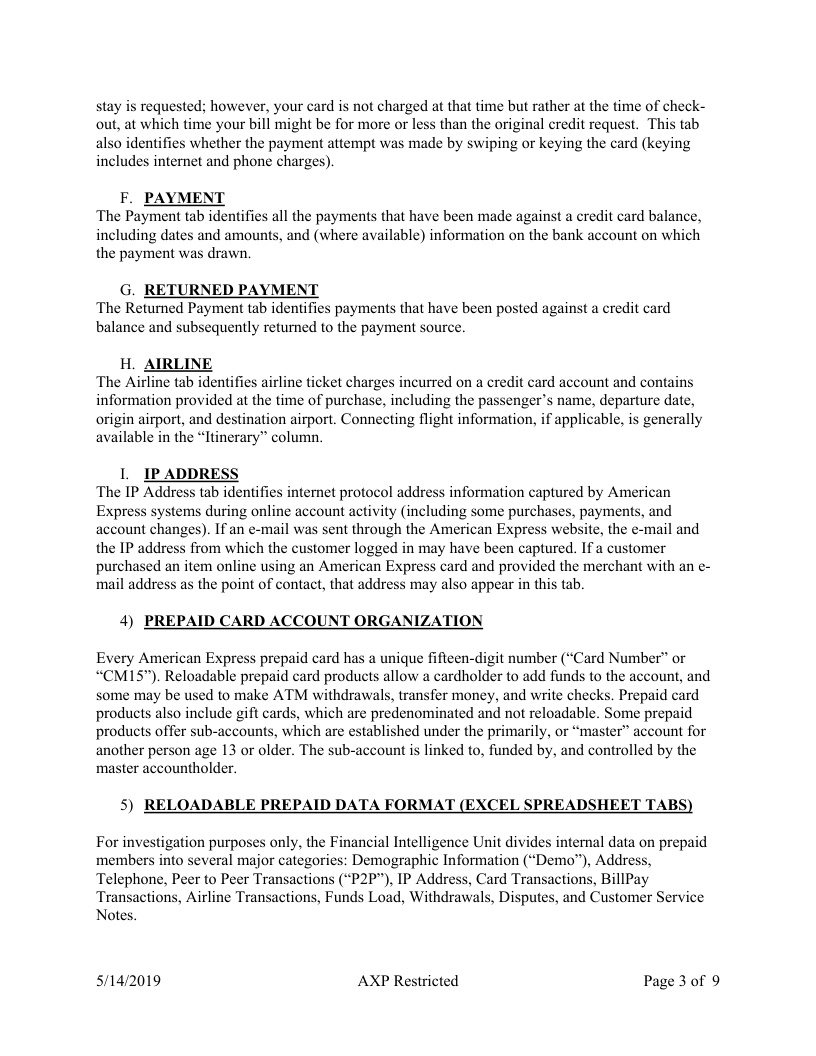 stay is requested; however, your card is not charged at that time but rather at the time of check-out, at which time your bill might be for more or less than the original credit request. This tab also identifies whether the payment attempt was made by swiping or keying the card (keying includes internet and phone charges).

F. PAYMENT
The Payment tab identifies all the payments that have been made against a credit card balance, including dates and amounts, and (where available) information on the bank account on which the payment was drawn.

G. RETURNED PAYMENT
The Returned Payment tab identifies payments that have been posted against a credit card balance and subsequently returned to the payment source.

H. AIRLINE
The Airline tab identifies airline ticket charges incurred on a credit card account and contains information provided at the time of purchase, including the passenger's name, departure date, origin airport, and destination airport. Connecting flight information, if applicable, is generally available in the "Itinerary" column.

I. IP ADDRESS
The IP Address tab identifies internet protocol address information captured by American Express systems during online account activity (including some purchases, payments, and account changes). If an e-mail was sent through the American Express website, the e-mail and the IP address from which the customer logged in may have been captured. If a customer purchased an item online using an American Express card and provided the merchant with an e-mail address as the point of contact, that address may also appear in this tab.

4) PREPAID CARD ACCOUNT ORGANIZATION

Every American Express prepaid card has a unique fifteen-digit number ("Card Number" or "CM15"). Reloadable prepaid card products allow a cardholder to add funds to the account, and some may be used to make ATM withdrawals, transfer money, and write checks. Prepaid card products also include gift cards, which are predenominated and not reloadable. Some prepaid products offer sub-accounts, which are established under the primarily, or "master" account for another person age 13 or older. The sub-account is linked to, funded by, and controlled by the master accountholder.

5) RELOADABLE PREPAID DATA FORMAT (EXCEL SPREADSHEET TABS)

For investigation purposes only, the Financial Intelligence Unit divides internal data on prepaid members into several major categories: Demographic Information ("Demo"), Address, Telephone, Peer to Peer Transactions ("P2P"), IP Address, Card Transactions, BillPay Transactions, Airline Transactions, Funds Load, Withdrawals, Disputes, and Customer Service Notes.

5/14/2019 AXP Restricted Page 3 of 9